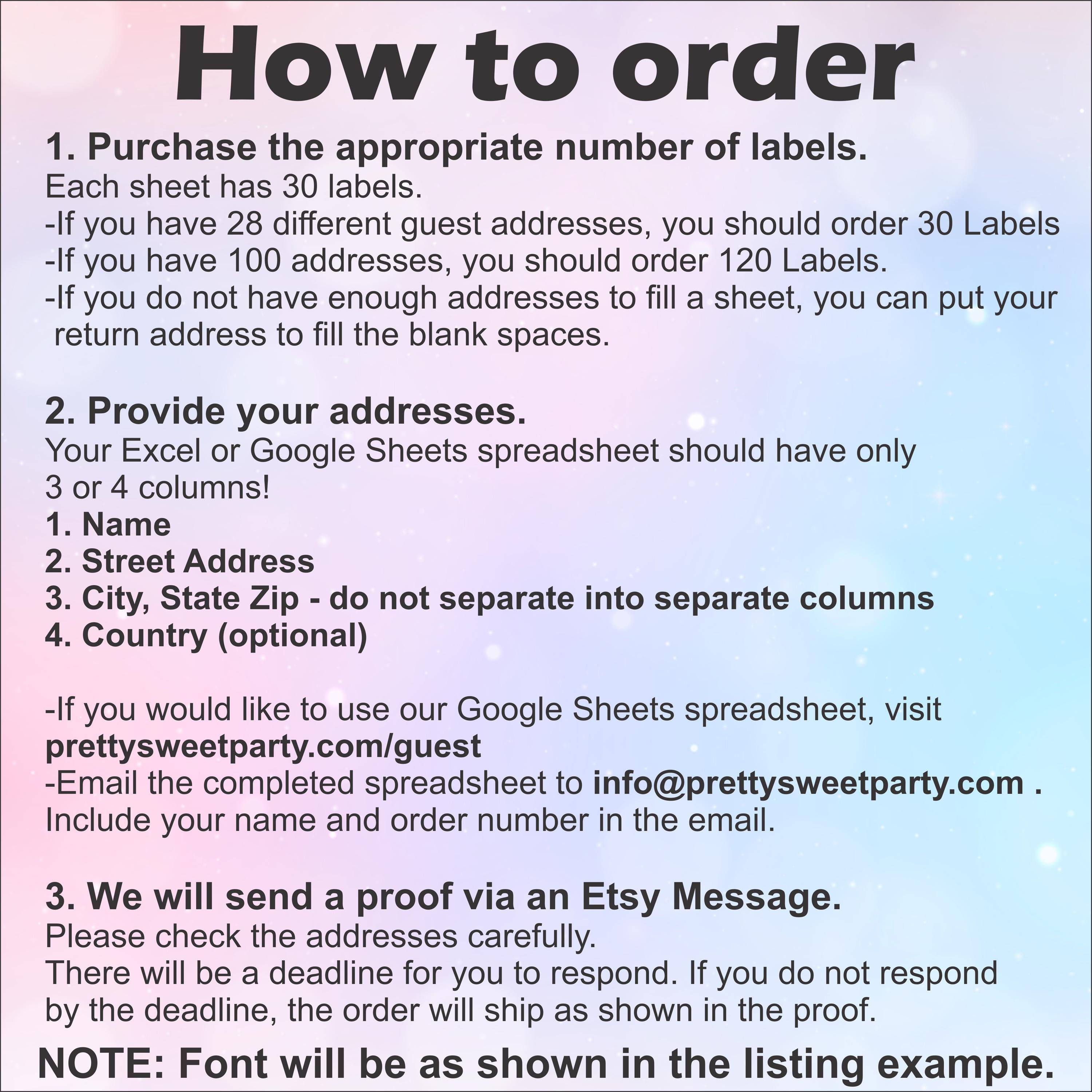 How to order

1. Purchase the appropriate number of labels.
Each sheet has 30 labels.
-If you have 28 different guest addresses, you should order 30 Labels
-If you have 100 addresses, you should order 120 Labels.
-If you do not have enough addresses to fill a sheet, you can put your return address to fill the blank spaces.

2. Provide your addresses.
Your Excel or Google Sheets spreadsheet should have only 3 or 4 columns!
1. Name
2. Street Address
3. City, State Zip - do not separate into separate columns
4. Country (optional)

-If you would like to use our Google Sheets spreadsheet, visit prettysweetparty.com/guest
-Email the completed spreadsheet to info@prettysweetparty.com .
Include your name and order number in the email.

3. We will send a proof via an Etsy Message.
Please check the addresses carefully.
There will be a deadline for you to respond. If you do not respond by the deadline, the order will ship as shown in the proof.

NOTE: Font will be as shown in the listing example.